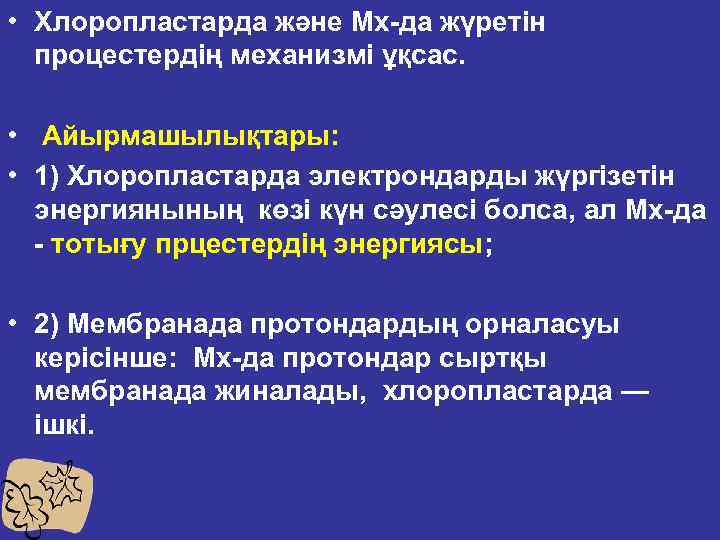 • Хлоропластарда және Мх-да жүретін процестердің механизмі ұқсас.

• Айырмашылықтары:

• 1) Хлоропластарда электрондарды жүргізетін энергиянының көзі күн сәулесі болса, ал Мх-да - тотығу прцестердің энергиясы;

• 2) Мембранада протондардың орналасуы керісінше: Мх-да протондар сыртқы мембранада жиналады, хлоропластарда — ішкі.